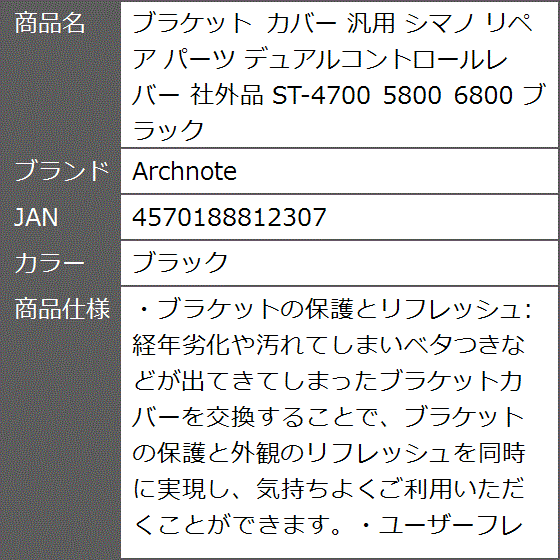 | 商品名 | ブラケット カバー 汎用 シマノ リペア パーツ デュアルコントロールレバー 社外品 ST-4700 5800 6800 ブラック |
|---|---|
| ブランド | Archnote |
| JAN | 4570188812307 |
| カラー | ブラック |
| 商品仕様 | ・ブラケットの保護とリフレッシュ: 経年劣化や汚れてしまいベタつきなどが出てきてしまったブラケットカバーを交換することで、ブラケットの保護と外観のリフレッシュを同時に実現し、気持ちよくご利用いただくことができます。・ユーザーフレ |